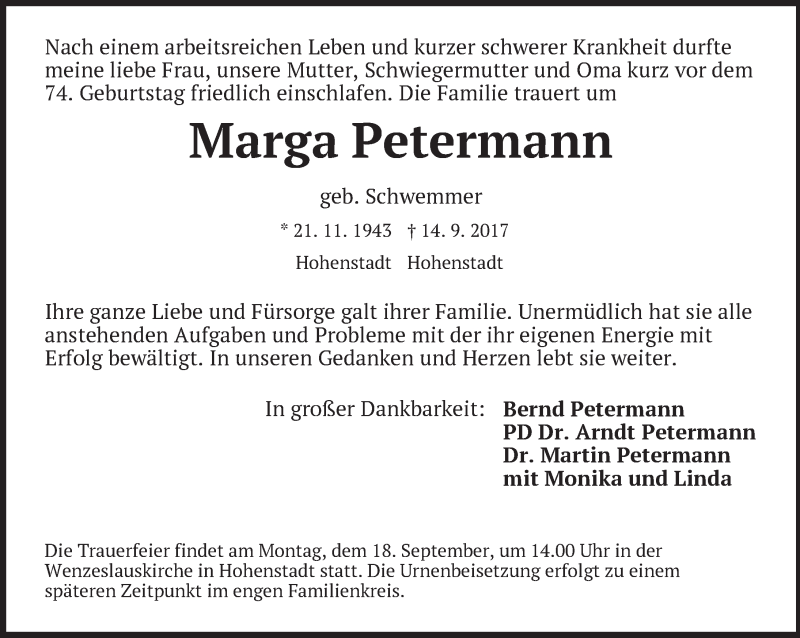 Nach einem arbeitsreichen Leben und kurzer schwerer Krankheit durfte meine liebe Frau, unsere Mutter, Schwiegermutter und Oma kurz vor dem 74. Geburtstag friedlich einschlafen. Die Familie trauert um

Marga Petermann

geb. Schwemmer

* 21. 11. 1943 † 14. 9. 2017

Hohenstadt Hohenstadt

Ihre ganze Liebe und Fürsorge galt ihrer Familie. Unermüdlich hat sie alle anstehenden Aufgaben und Probleme mit der ihr eigenen Energie mit Erfolg bewältigt. In unseren Gedanken und Herzen lebt sie weiter.

In großer Dankbarkeit: Bernd Petermann
PD Dr. Arndt Petermann
Dr. Martin Petermann
mit Monika und Linda

Die Trauerfeier findet am Montag, dem 18. September, um 14.00 Uhr in der Wenzeslauskirche in Hohenstadt statt. Die Urnenbeisetzung erfolgt zu einem späteren Zeitpunkt im engen Familienkreis.